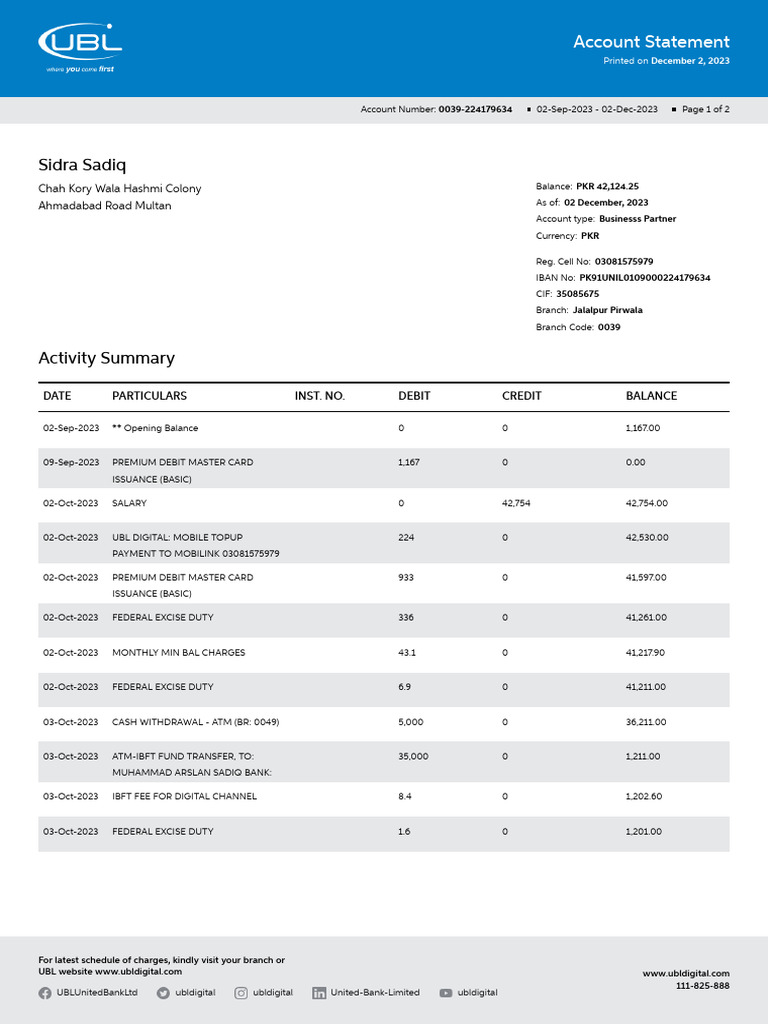 UBL
where you come first

Account Statement
Printed on December 2, 2023

Account Number: 0039-224179634 ▪ 02-Sep-2023 - 02-Dec-2023 ▪ Page 1 of 2

Sidra Sadiq
Chah Kory Wala Hashmi Colony
Ahmadabad Road Multan

Balance: PKR 42,124.25
As of: 02 December, 2023
Account type: Businesss Partner
Currency: PKR

Reg. Cell No: 03081575979
IBAN No: PK91UNIL0109000224179634
CIF: 35085675
Branch: Jalalpur Pirwala
Branch Code: 0039

Activity Summary

| DATE | PARTICULARS | INST. NO. | DEBIT | CREDIT | BALANCE |
|---|---|---|---|---|---|
| 02-Sep-2023 | ** Opening Balance | | 0 | 0 | 1,167.00 |
| 09-Sep-2023 | PREMIUM DEBIT MASTER CARD ISSUANCE (BASIC) | | 1,167 | 0 | 0.00 |
| 02-Oct-2023 | SALARY | | 0 | 42,754 | 42,754.00 |
| 02-Oct-2023 | UBL DIGITAL: MOBILE TOPUP PAYMENT TO MOBILINK 03081575979 | | 224 | 0 | 42,530.00 |
| 02-Oct-2023 | PREMIUM DEBIT MASTER CARD ISSUANCE (BASIC) | | 933 | 0 | 41,597.00 |
| 02-Oct-2023 | FEDERAL EXCISE DUTY | | 336 | 0 | 41,261.00 |
| 02-Oct-2023 | MONTHLY MIN BAL CHARGES | | 43.1 | 0 | 41,217.90 |
| 02-Oct-2023 | FEDERAL EXCISE DUTY | | 6.9 | 0 | 41,211.00 |
| 03-Oct-2023 | CASH WITHDRAWAL - ATM (BR: 0049) | | 5,000 | 0 | 36,211.00 |
| 03-Oct-2023 | ATM-IBFT FUND TRANSFER, TO: MUHAMMAD ARSLAN SADIQ BANK: | | 35,000 | 0 | 1,211.00 |
| 03-Oct-2023 | IBFT FEE FOR DIGITAL CHANNEL | | 8.4 | 0 | 1,202.60 |
| 03-Oct-2023 | FEDERAL EXCISE DUTY | | 1.6 | 0 | 1,201.00 |

For latest schedule of charges, kindly visit your branch or UBL website www.ubldigital.com

UBLUnitedBankLtd ubldigital ubldigital United-Bank-Limited ubldigital

www.ubldigital.com
111-825-888